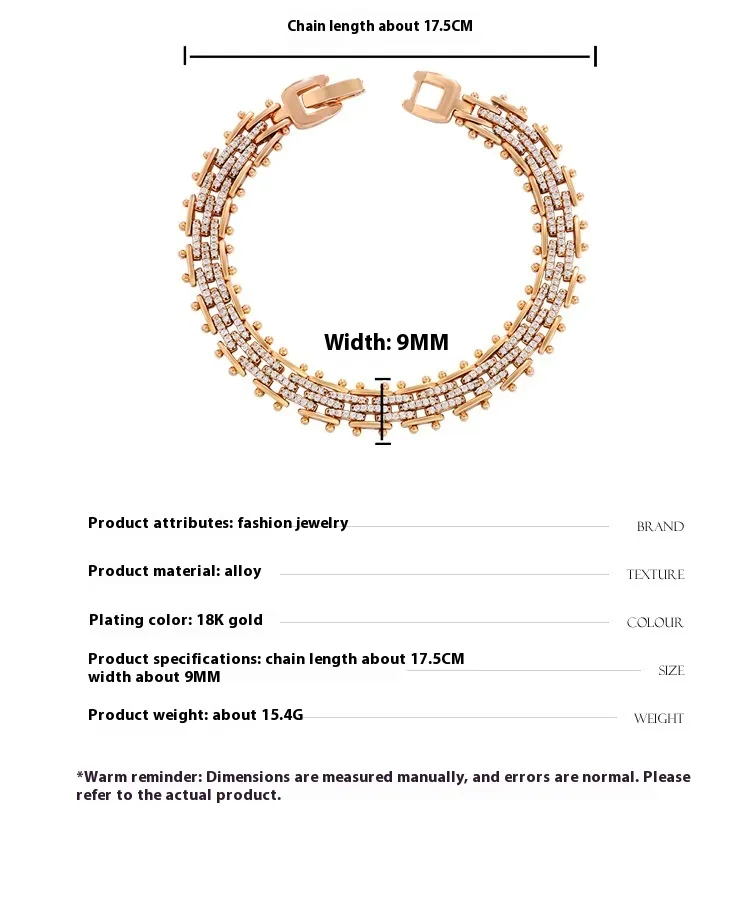 Chain length about 17.5CM

Width: 9MM

Product attributes: fashion jewelry
BRAND

Product material: alloy
TEXTURE

Plating color: 18K gold
COLOUR

Product specifications: chain length about 17.5CM width about 9MM
SIZE

Product weight: about 15.4G
WEIGHT

*Warm reminder: Dimensions are measured manually, and errors are normal. Please refer to the actual product.